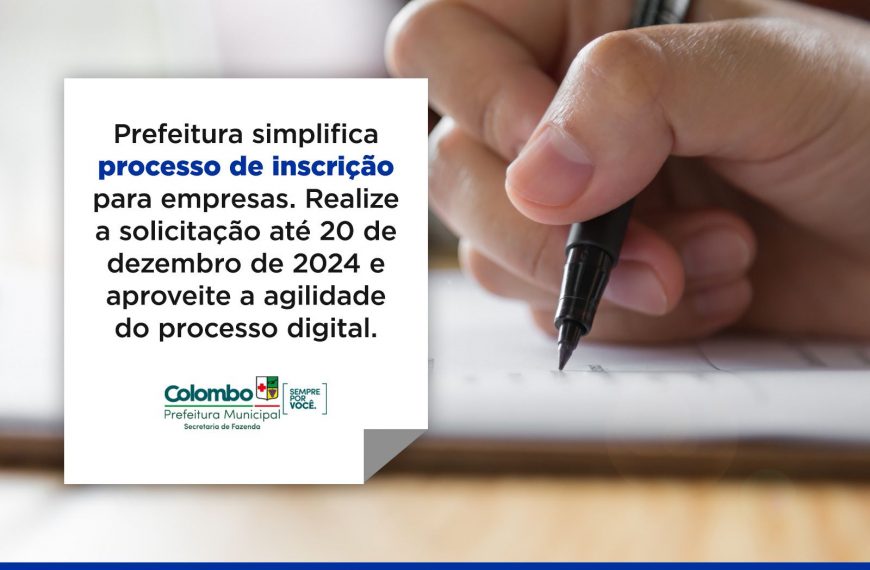 Prefeitura simplifica processo de inscrição para empresas. Realize a solicitação até 20 de dezembro de 2024 e aproveite a agilidade do processo digital.

Colombo
Prefeitura Municipal
Secretaria de Fazenda
SEMPRE POR VOCÊ.